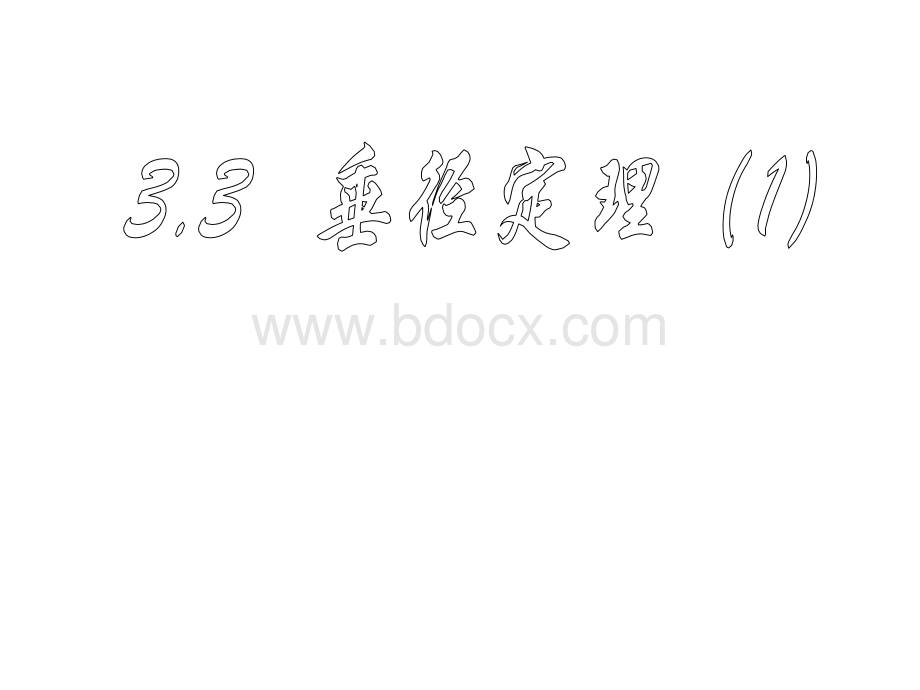 3.3 垂径定理 (1)

www.bdocx.com